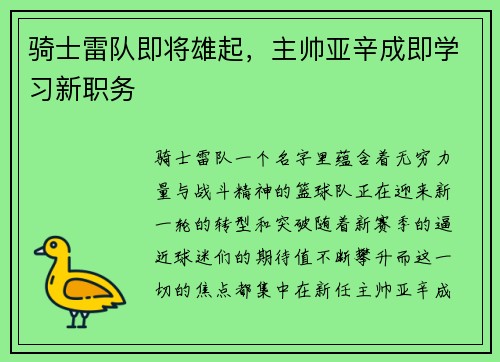 骑士雷队即将雄起，主帅亚辛成即学习新职务

骑士雷队一个名字里蕴含着无穷力量与战斗精神的篮球队正在迎来新一轮的转型和突破随着新赛季的逼近球迷们的期待值不断攀升而这一切的焦点都集中在新任主帅亚辛成